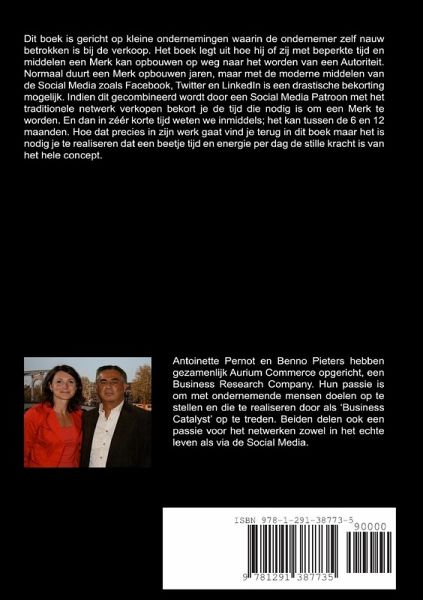 Dit boek is gericht op kleine ondernemingen waarin de ondernemer zelf nauw betrokken is bij de verkoop. Het boek legt uit hoe hij of zij met beperkte tijd en middelen een Merk kan opbouwen op weg naar het worden van een Autoriteit. Normaal duurt een Merk opbouwen jaren, maar met de moderne middelen van de Social Media zoals Facebook, Twitter en LinkedIn is een drastische bekorting mogelijk. Indien dit gecombineerd wordt door een Social Media Patroon met het traditionele netwerk verkopen bekort je de tijd die nodig is om een Merk te worden. En dan in zéér korte tijd weten we inmiddels; het kan tussen de 6 en 12 maanden. Hoe dat precies in zijn werk gaat vind je terug in dit boek maar het is nodig je te realiseren dat een beetje tijd en energie per dag de stille kracht is van het hele concept.

Antoinette Pernot en Benno Pieters hebben gezamenlijk Aurium Commerce opgericht, een Business Research Company. Hun passie is om met ondernemende mensen doelen op te stellen en die te realiseren door als 'Business Catalyst' op te treden. Beiden delen ook een passie voor het netwerken zowel in het echte leven als via de Social Media.

ISBN 978-1-291-38773-5

90000

9 781291 387735